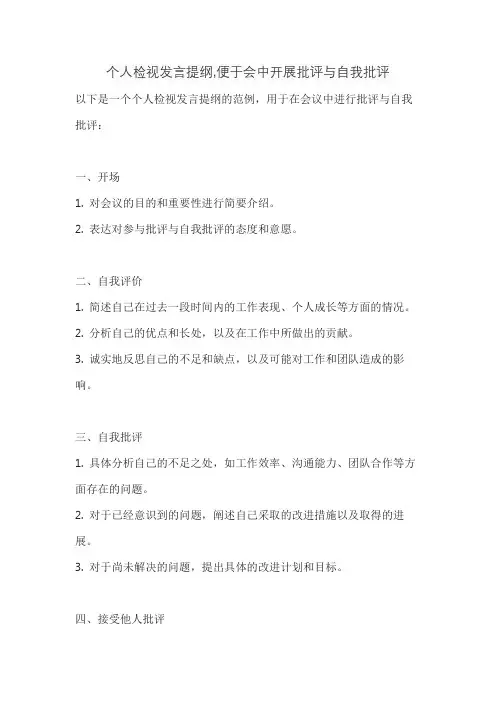 个人检视发言提纲,便于会中开展批评与自我批评

以下是一个个人检视发言提纲的范例，用于在会议中进行批评与自我批评：

一、开场

1. 对会议的目的和重要性进行简要介绍。

2. 表达对参与批评与自我批评的态度和意愿。

二、自我评价

1. 简述自己在过去一段时间内的工作表现、个人成长等方面的情况。

2. 分析自己的优点和长处，以及在工作中所做出的贡献。

3. 诚实地反思自己的不足和缺点，以及可能对工作和团队造成的影响。

三、自我批评

1. 具体分析自己的不足之处，如工作效率、沟通能力、团队合作等方面存在的问题。

2. 对于已经意识到的问题，阐述自己采取的改进措施以及取得的进展。

3. 对于尚未解决的问题，提出具体的改进计划和目标。

四、接受他人批评